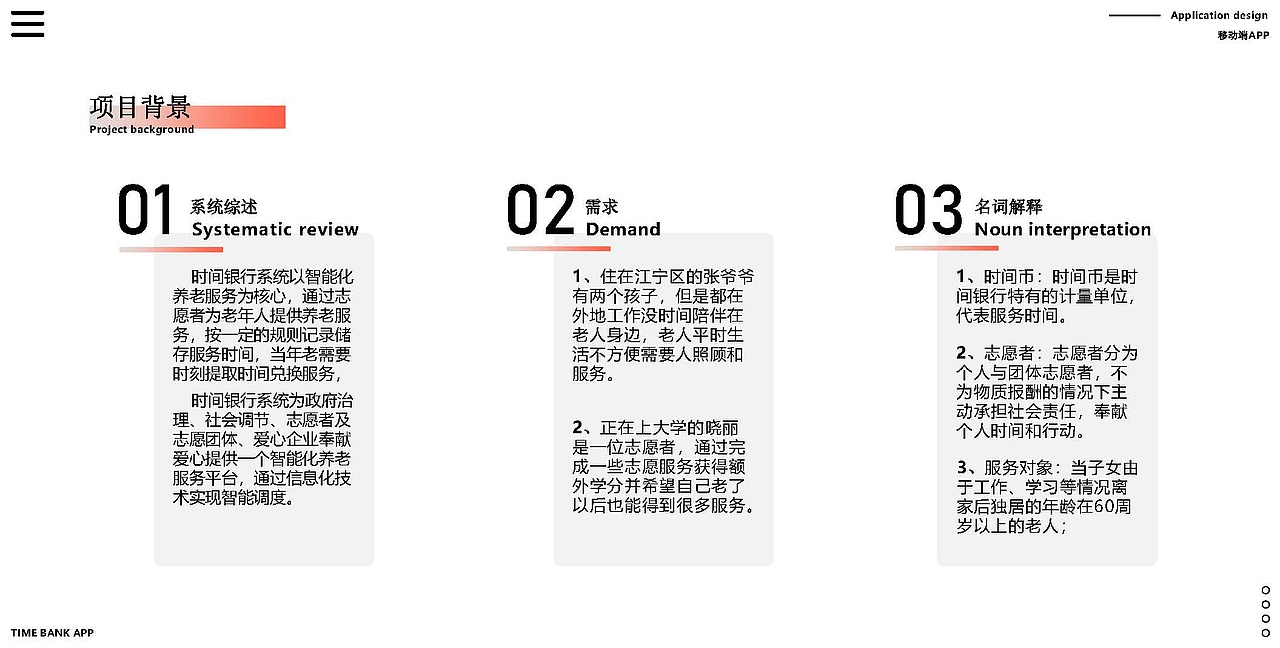 Application design
移动端APP

项目背景
Project background

01 系统综述
Systematic review

时间银行系统以智能化养老服务为核心，通过志愿者为老年人提供养老服务，按一定的规则记录储存服务时间，当年老需要时刻提取时间兑换服务，

时间银行系统为政府治理、社会调节、志愿者及志愿团体、爱心企业奉献爱心提供一个智能化养老服务平台，通过信息化技术实现智能调度。

02 需求
Demand

1、住在江宁区的张爷爷有两个孩子，但是都在外地工作没时间陪伴在老人身边，老人平时生活不方便需要人照顾和服务。

2、正在上大学的晓丽是一位志愿者，通过完成一些志愿服务获得额外学分并希望自己老了以后也能得到很多服务。

03 名词解释
Noun interpretation

1、时间币：时间币是时间银行特有的计量单位，代表服务时间。

2、志愿者：志愿者分为个人与团体志愿者，不为物质报酬的情况下主动承担社会责任，奉献个人时间和行动。

3、服务对象：当子女由于工作、学习等情况离家后独居的年龄在60周岁以上的老人；

TIME BANK APP